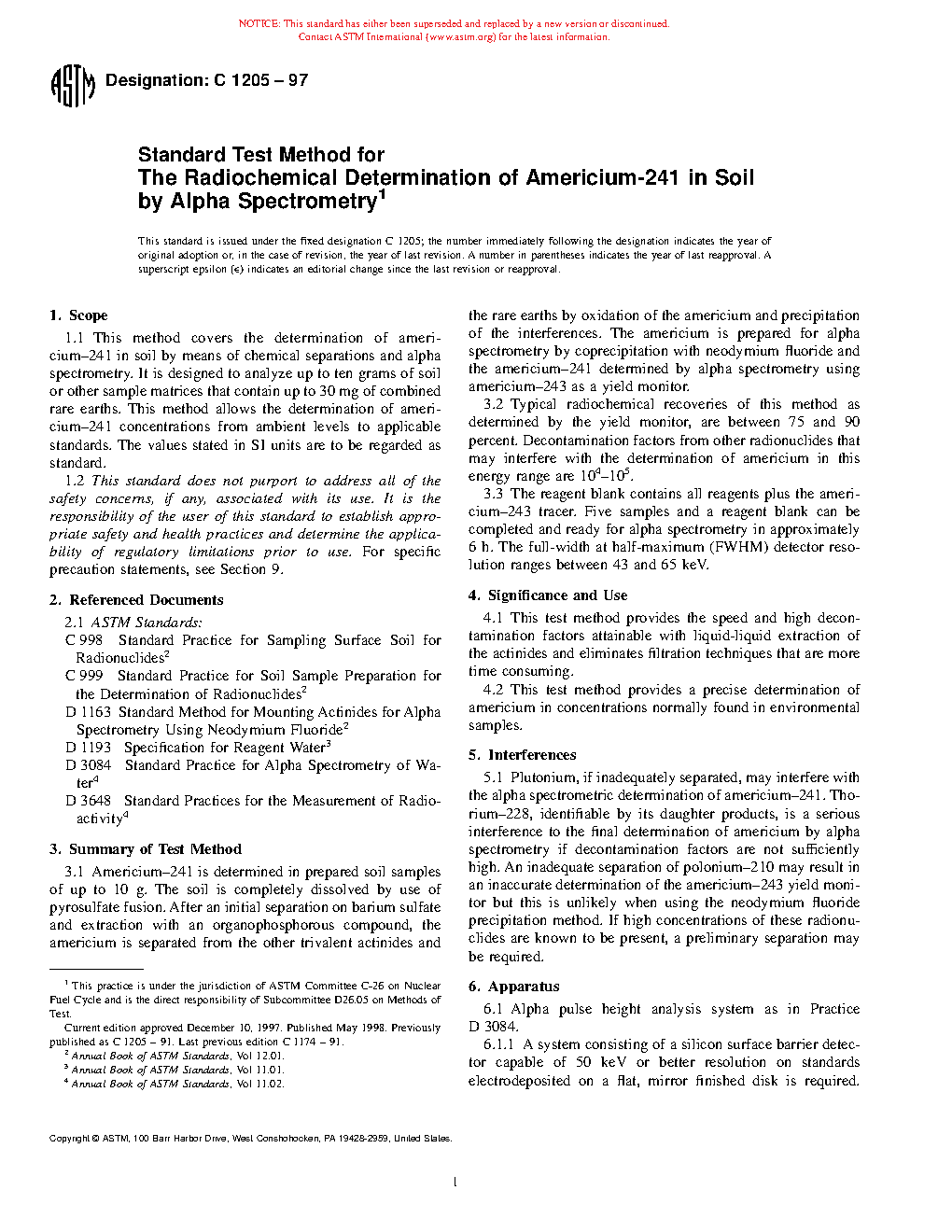 NOTICE: This standard has either been superseded and replaced by a new version or discontinued. Contact ASTM International (www.astm.org) for the latest information.

ASTM

Designation: C 1205 – 97

Standard Test Method for
The Radiochemical Determination of Americium-241 in Soil by Alpha Spectrometry$^1$

This standard is issued under the fixed designation C 1205; the number immediately following the designation indicates the year of original adoption or, in the case of revision, the year of last revision. A number in parentheses indicates the year of last reapproval. A superscript epsilon (ϵ) indicates an editorial change since the last revision or reapproval.

1. Scope

1.1 This method covers the determination of americium–241 in soil by means of chemical separations and alpha spectrometry. It is designed to analyze up to ten grams of soil or other sample matrices that contain up to 30 mg of combined rare earths. This method allows the determination of americium–241 concentrations from ambient levels to applicable standards. The values stated in SI units are to be regarded as standard.

1.2 This standard does not purport to address all of the safety concerns, if any, associated with its use. It is the responsibility of the user of this standard to establish appropriate safety and health practices and determine the applicability of regulatory limitations prior to use. For specific precaution statements, see Section 9.

2. Referenced Documents

2.1 ASTM Standards:
C 998 Standard Practice for Sampling Surface Soil for Radionuclides$^2$
C 999 Standard Practice for Soil Sample Preparation for the Determination of Radionuclides$^2$
D 1163 Standard Method for Mounting Actinides for Alpha Spectrometry Using Neodymium Fluoride$^2$
D 1193 Specification for Reagent Water$^3$
D 3084 Standard Practice for Alpha Spectrometry of Water$^4$
D 3648 Standard Practices for the Measurement of Radioactivity$^4$

3. Summary of Test Method

3.1 Americium–241 is determined in prepared soil samples of up to 10 g. The soil is completely dissolved by use of pyrosulfate fusion. After an initial separation on barium sulfate and extraction with an organophosphorous compound, the americium is separated from the other trivalent actinides and the rare earths by oxidation of the americium and precipitation of the interferences. The americium is prepared for alpha spectrometry by coprecipitation with neodymium fluoride and the americium–241 determined by alpha spectrometry using americium–243 as a yield monitor.

3.2 Typical radiochemical recoveries of this method as determined by the yield monitor, are between 75 and 90 percent. Decontamination factors from other radionuclides that may interfere with the determination of americium in this energy range are $10^4$–$10^5$.

3.3 The reagent blank contains all reagents plus the americium–243 tracer. Five samples and a reagent blank can be completed and ready for alpha spectrometry in approximately 6 h. The full-width at half-maximum (FWHM) detector resolution ranges between 43 and 65 keV.

4. Significance and Use

4.1 This test method provides the speed and high decontamination factors attainable with liquid-liquid extraction of the actinides and eliminates filtration techniques that are more time consuming.

4.2 This test method provides a precise determination of americium in concentrations normally found in environmental samples.

5. Interferences

5.1 Plutonium, if inadequately separated, may interfere with the alpha spectrometric determination of americium–241. Thorium–228, identifiable by its daughter products, is a serious interference to the final determination of americium by alpha spectrometry if decontamination factors are not sufficiently high. An inadequate separation of polonium–210 may result in an inaccurate determination of the americium–243 yield monitor but this is unlikely when using the neodymium fluoride precipitation method. If high concentrations of these radionuclides are known to be present, a preliminary separation may be required.

6. Apparatus

6.1 Alpha pulse height analysis system as in Practice D 3084.

6.1.1 A system consisting of a silicon surface barrier detector capable of 50 keV or better resolution on standards electrodeposited on a flat, mirror finished disk is required.

$^1$ This practice is under the jurisdiction of ASTM Committee C-26 on Nuclear Fuel Cycle and is the direct responsibility of Subcommittee D26.05 on Methods of Test.
Current edition approved December 10, 1997. Published May 1998. Previously published as C 1205 – 91. Last previous edition C 1174 – 91.
$^2$ Annual Book of ASTM Standards, Vol 12.01.
$^3$ Annual Book of ASTM Standards, Vol 11.01.
$^4$ Annual Book of ASTM Standards, Vol 11.02.

Copyright © ASTM, 100 Barr Harbor Drive, West Conshohocken, PA 19428-2959, United States.

1